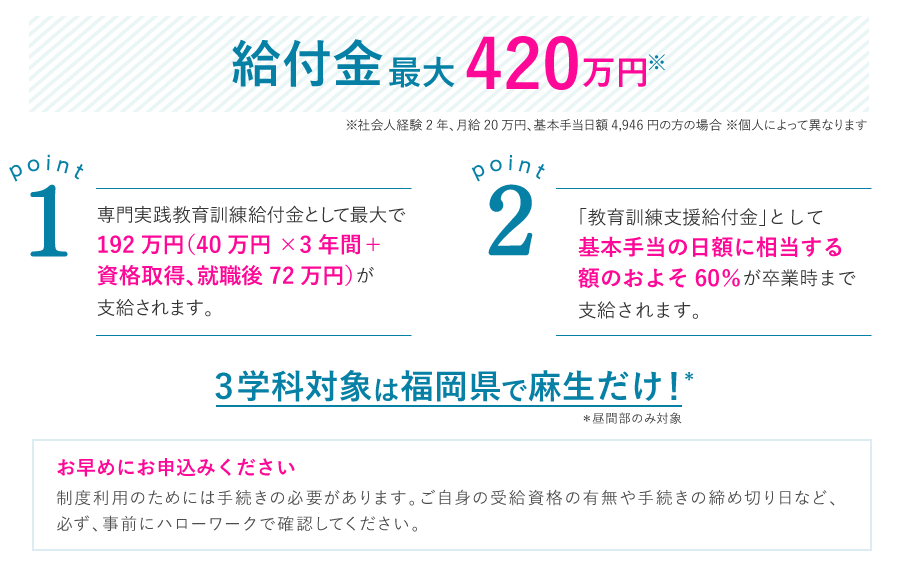 給付金 最大 420万円※

※社会人経験 2 年、月給 20 万円、基本手当日額 4,946 円の方の場合 ※個人によって異なります

point 1

専門実践教育訓練給付金として最大で 192 万円（40 万円 ×3 年間＋資格取得、就職後 72 万円）が支給されます。

point 2

「教育訓練支援給付金」として基本手当の日額に相当する額のおよそ 60%が卒業時まで支給されます。

3学科対象は福岡県で麻生だけ！*

＊昼間部のみ対象

お早めにお申込みください

制度利用のためには手続きの必要があります。ご自身の受給資格の有無や手続きの締め切り日など、必ず、事前にハローワークで確認してください。